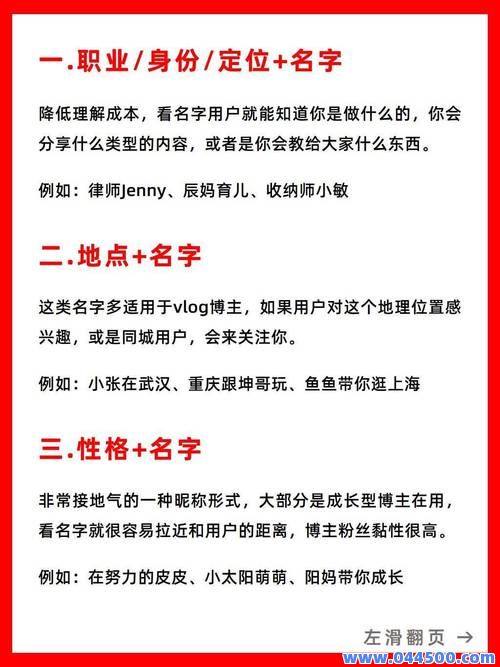 一.职业/身份/定位+名字

降低理解成本，看名字用户就能知道你是做什么的，你会分享什么类型的内容，或者是你会教给大家什么东西。

例如：律师Jenny、辰妈育儿、收纳师小敏

二.地点+名字

这类名字多适用于vlog博主，如果用户对这个地理位置感兴趣，或是同城用户，会来关注你。

例如：小张在武汉、重庆跟坤哥玩、鱼鱼带你逛上海

三.性格+名字

非常接地气的一种昵称形式，大部分是成长型博主在用，看名字就很容易拉近和用户的距离，博主粉丝黏性很高。

例如：在努力的皮皮、小太阳萌萌、阳妈带你成长

左滑翻页 →

www.044500.com